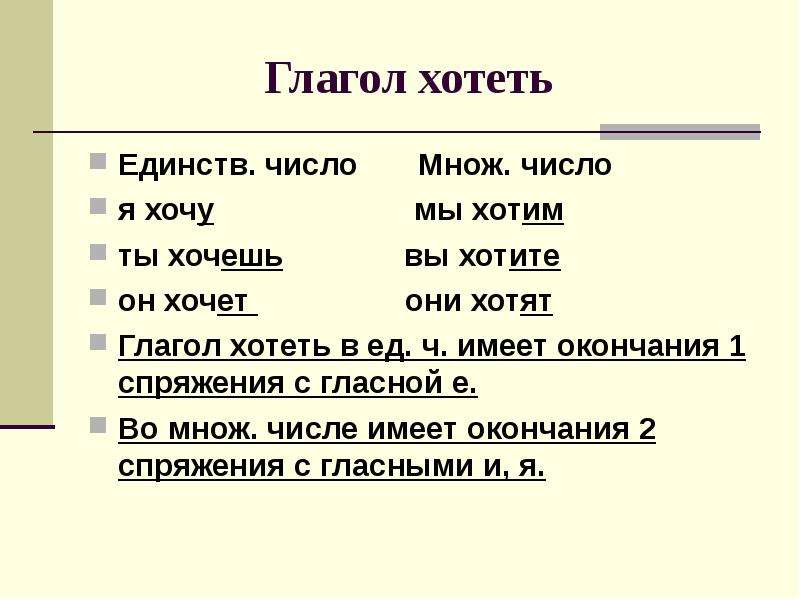 Глагол хотеть

Единств. число Множ. число

я хочу мы хотим

ты хочешь вы хотите

он хочет они хотят

Глагол хотеть в ед. ч. имеет окончания 1 спряжения с гласной е.

Во множ. числе имеет окончания 2 спряжения с гласными и, я.